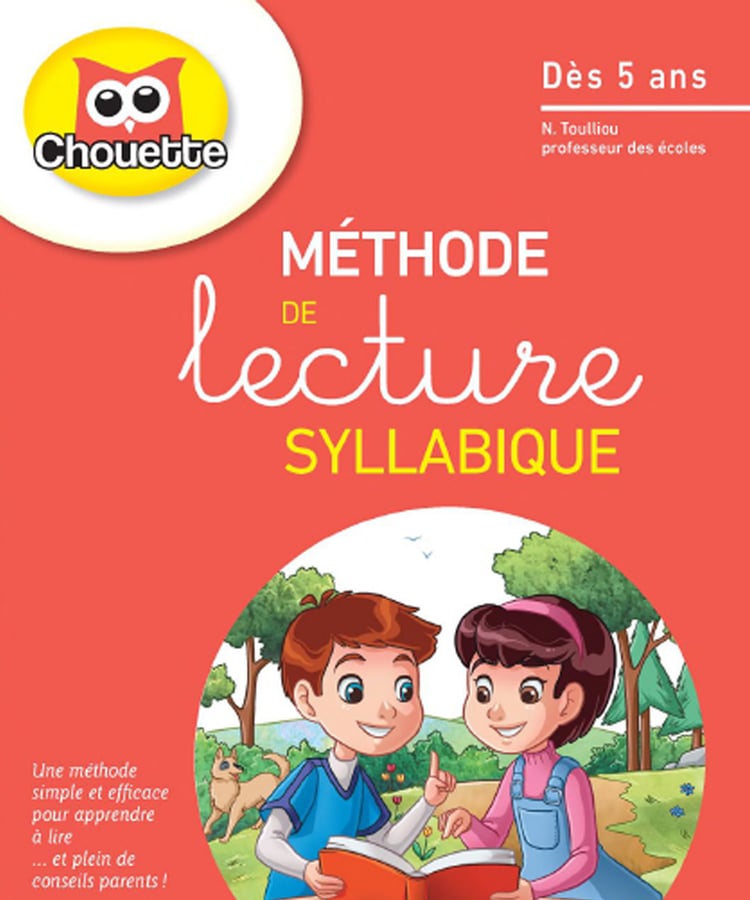 Chouette

Dès 5 ans

N. Toulliou
professeur des écoles

MÉTHODE
DE
lecture
SYLLABIQUE

Une méthode simple et efficace pour apprendre à lire ... et plein de conseils parents !